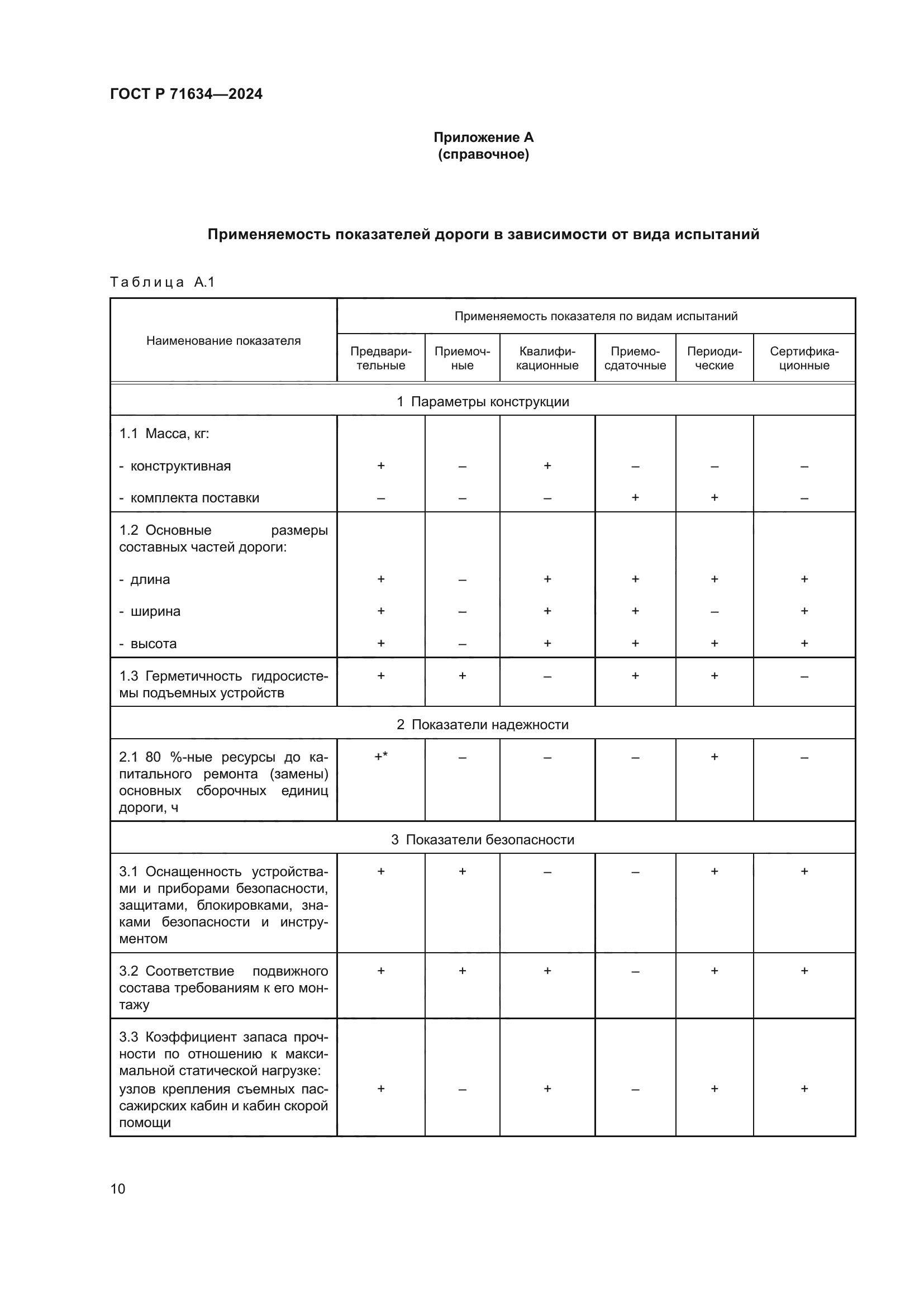 ГОСТ Р 71634—2024

Приложение А
(справочное)

Применяемость показателей дороги в зависимости от вида испытаний

Таблица А.1

| Наименование показателя | Применяемость показателя по видам испытаний | | | | | |
|---|---|---|---|---|---|---|
| | Предварительные | Приемочные | Квалификационные | Приемо-сдаточные | Периодические | Сертификационные |
| 1 Параметры конструкции | | | | | | |
| 1.1 Масса, кг: | | | | | | |
| - конструктивная | + | – | + | – | – | – |
| - комплекта поставки | – | – | – | + | + | – |
| 1.2 Основные размеры составных частей дороги: | | | | | | |
| - длина | + | – | + | + | + | + |
| - ширина | + | – | + | + | – | + |
| - высота | + | – | + | + | + | + |
| 1.3 Герметичность гидросистемы подъемных устройств | + | + | – | + | + | – |
| 2 Показатели надежности | | | | | | |
| 2.1 80 %-ные ресурсы до капитального ремонта (замены) основных сборочных единиц дороги, ч | +* | – | – | – | + | – |
| 3 Показатели безопасности | | | | | | |
| 3.1 Оснащенность устройствами и приборами безопасности, защитами, блокировками, знаками безопасности и инструментом | + | + | – | – | + | + |
| 3.2 Соответствие подвижного состава требованиям к его монтажу | + | + | + | – | + | + |
| 3.3 Коэффициент запаса прочности по отношению к максимальной статической нагрузке: узлов крепления съемных пассажирских кабин и кабин скорой помощи | + | – | + | – | + | + |

10